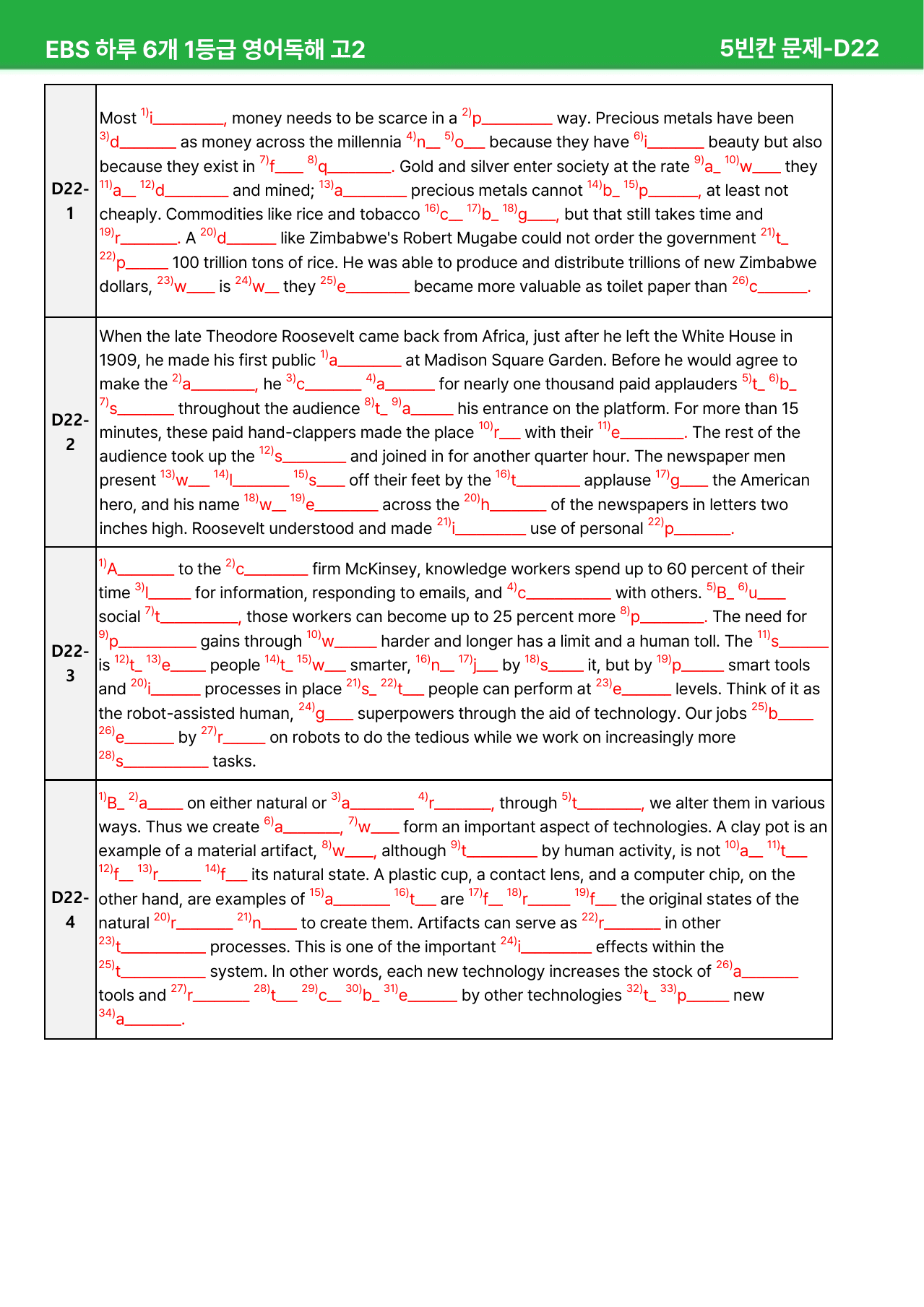 EBS 하루 6개 1등급 영어독해 고2 5빈칸 문제-D22

| D22-1 | Most $^{1)}$i____, money needs to be scarce in a $^{2)}$p____ way. Precious metals have been $^{3)}$d____ as money across the millennia $^{4)}$n____ $^{5)}$o____ because they have $^{6)}$i____ beauty but also because they exist in $^{7)}$f____ $^{8)}$q____. Gold and silver enter society at the rate $^{9)}$a____ $^{10)}$w____ they $^{11)}$a____ $^{12)}$d____ and mined; $^{13)}$a____ precious metals cannot $^{14)}$b____ $^{15)}$p____, at least not cheaply. Commodities like rice and tobacco $^{16)}$c____ $^{17)}$b____ $^{18)}$g____, but that still takes time and $^{19)}$r____. A $^{20)}$d____ like Zimbabwe's Robert Mugabe could not order the government $^{21)}$t____ $^{22)}$p____ 100 trillion tons of rice. He was able to produce and distribute trillions of new Zimbabwe dollars, $^{23)}$w____ is $^{24)}$w____ they $^{25)}$e____ became more valuable as toilet paper than $^{26)}$c____. |
|---|---|
| D22-2 | When the late Theodore Roosevelt came back from Africa, just after he left the White House in 1909, he made his first public $^{1)}$a____ at Madison Square Garden. Before he would agree to make the $^{2)}$a____, he $^{3)}$c____ $^{4)}$a____ for nearly one thousand paid applauders $^{5)}$t____ $^{6)}$b____ $^{7)}$s____ throughout the audience $^{8)}$t____ $^{9)}$a____ his entrance on the platform. For more than 15 minutes, these paid hand-clappers made the place $^{10)}$r____ with their $^{11)}$e____. The rest of the audience took up the $^{12)}$s____ and joined in for another quarter hour. The newspaper men present $^{13)}$w____ $^{14)}$l____ $^{15)}$s____ off their feet by the $^{16)}$t____ applause $^{17)}$g____ the American hero, and his name $^{18)}$w____ $^{19)}$e____ across the $^{20)}$h____ of the newspapers in letters two inches high. Roosevelt understood and made $^{21)}$i____ use of personal $^{22)}$p____. |
| D22-3 | $^{1)}$A____ to the $^{2)}$c____ firm McKinsey, knowledge workers spend up to 60 percent of their time $^{3)}$l____ for information, responding to emails, and $^{4)}$c____ with others. $^{5)}$B____ $^{6)}$u____ social $^{7)}$t____, those workers can become up to 25 percent more $^{8)}$p____. The need for $^{9)}$p____ gains through $^{10)}$w____ harder and longer has a limit and a human toll. The $^{11)}$s____ is $^{12)}$t____ $^{13)}$e____ people $^{14)}$t____ $^{15)}$w____ smarter, $^{16)}$n____ $^{17)}$j____ by $^{18)}$s____ it, but by $^{19)}$p____ smart tools and $^{20)}$i____ processes in place $^{21)}$s____ $^{22)}$t____ people can perform at $^{23)}$e____ levels. Think of it as the robot-assisted human, $^{24)}$g____ superpowers through the aid of technology. Our jobs $^{25)}$b____ $^{26)}$e____ by $^{27)}$r____ on robots to do the tedious while we work on increasingly more $^{28)}$s____ tasks. |
| D22-4 | $^{1)}$B____ $^{2)}$a____ on either natural or $^{3)}$a____ $^{4)}$r____, through $^{5)}$t____, we alter them in various ways. Thus we create $^{6)}$a____, $^{7)}$w____ form an important aspect of technologies. A clay pot is an example of a material artifact, $^{8)}$w____, although $^{9)}$t____ by human activity, is not $^{10)}$a____ $^{11)}$t____ $^{12)}$f____ $^{13)}$r____ $^{14)}$f____ its natural state. A plastic cup, a contact lens, and a computer chip, on the other hand, are examples of $^{15)}$a____ $^{16)}$t____ are $^{17)}$f____ $^{18)}$r____ $^{19)}$f____ the original states of the natural $^{20)}$r____ $^{21)}$n____ to create them. Artifacts can serve as $^{22)}$r____ in other $^{23)}$t____ processes. This is one of the important $^{24)}$i____ effects within the $^{25)}$t____ system. In other words, each new technology increases the stock of $^{26)}$a____ tools and $^{27)}$r____ $^{28)}$t____ $^{29)}$c____ $^{30)}$b____ $^{31)}$e____ by other technologies $^{32)}$t____ $^{33)}$p____ new $^{34)}$a____. |